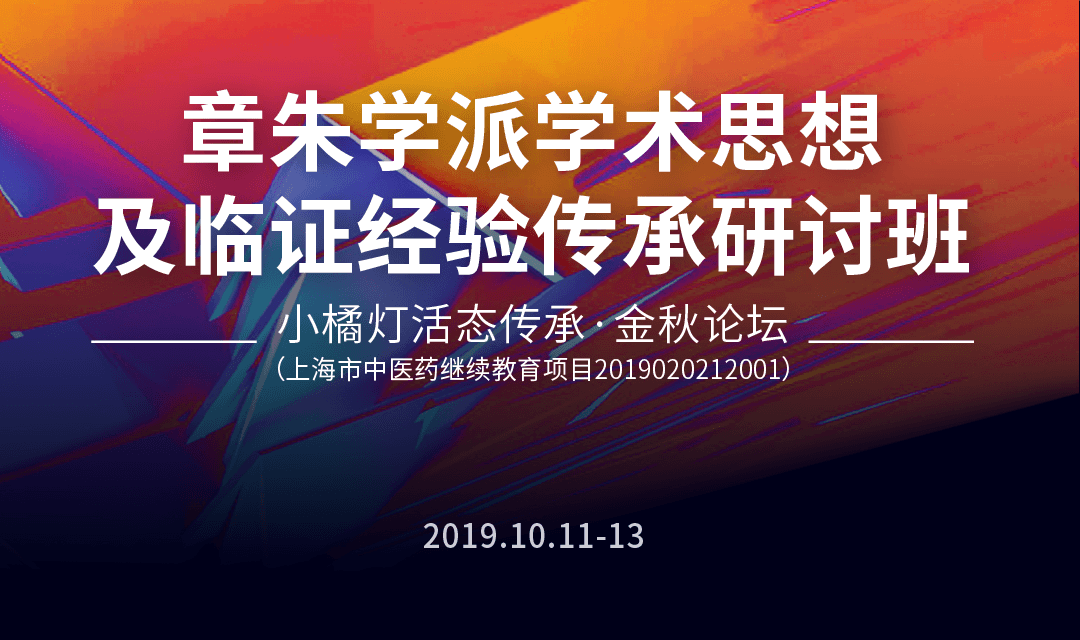 章朱学派学术思想
及临证经验传承研讨班

小橘灯活态传承·金秋论坛

（上海市中医药继续教育项目2019020212001）

2019.10.11-13